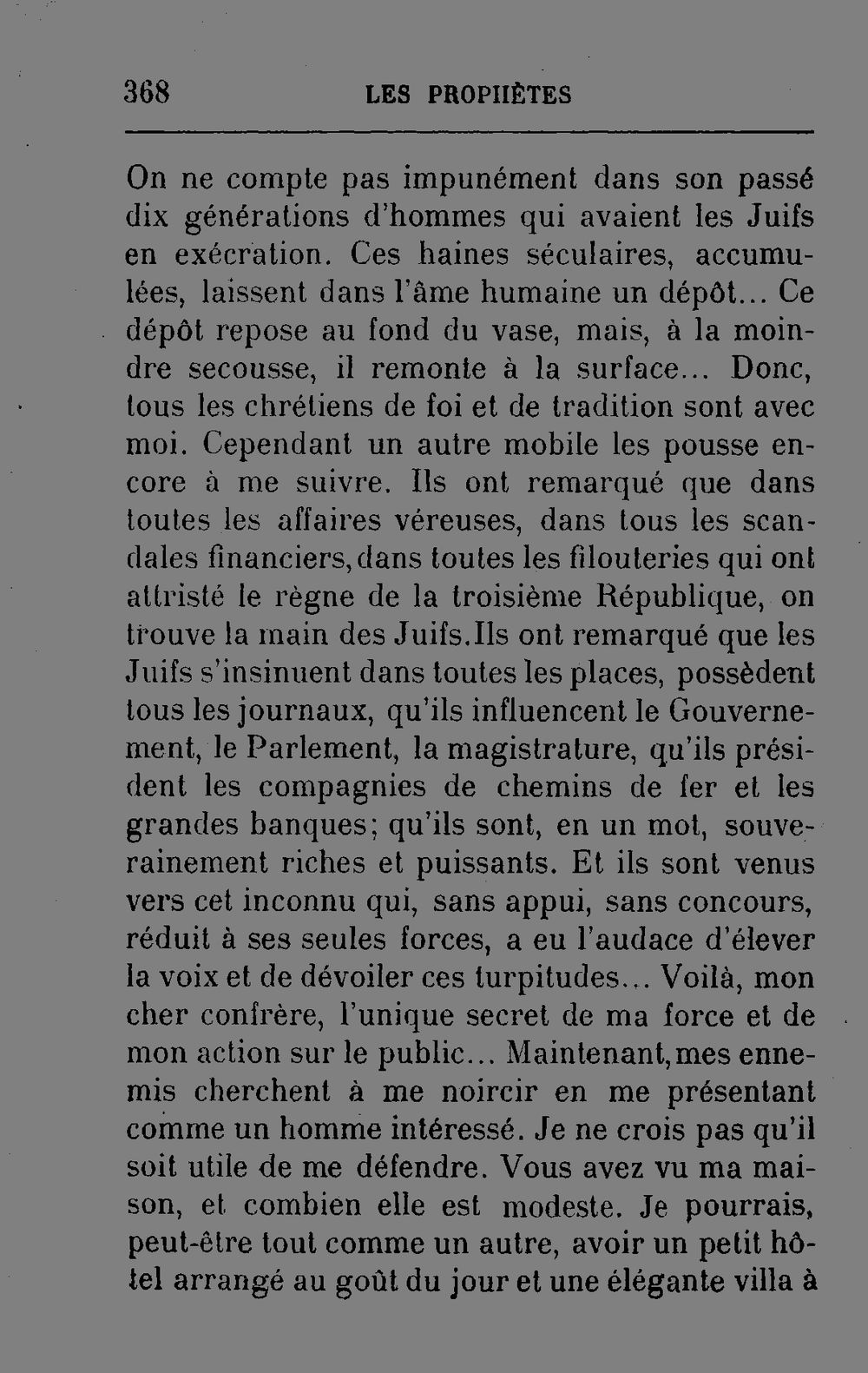 368 LES PROPHÈTES

On ne compte pas impunément dans son passé dix générations d'hommes qui avaient les Juifs en exécration. Ces haines séculaires, accumulées, laissent dans l'âme humaine un dépôt... Ce dépôt repose au fond du vase, mais, à la moindre secousse, il remonte à la surface... Donc, tous les chrétiens de foi et de tradition sont avec moi. Cependant un autre mobile les pousse encore à me suivre. Ils ont remarqué que dans toutes les affaires véreuses, dans tous les scandales financiers, dans toutes les filouteries qui ont attristé le règne de la troisième République, on trouve la main des Juifs. Ils ont remarqué que les Juifs s'insinuent dans toutes les places, possèdent tous les journaux, qu'ils influencent le Gouvernement, le Parlement, la magistrature, qu'ils président les compagnies de chemins de fer et les grandes banques; qu'ils sont, en un mot, souverainement riches et puissants. Et ils sont venus vers cet inconnu qui, sans appui, sans concours, réduit à ses seules forces, a eu l'audace d'élever la voix et de dévoiler ces turpitudes... Voilà, mon cher confrère, l'unique secret de ma force et de mon action sur le public... Maintenant, mes ennemis cherchent à me noircir en me présentant comme un homme intéressé. Je ne crois pas qu'il soit utile de me défendre. Vous avez vu ma maison, et combien elle est modeste. Je pourrais, peut-être tout comme un autre, avoir un petit hôtel arrangé au goût du jour et une élégante villa à